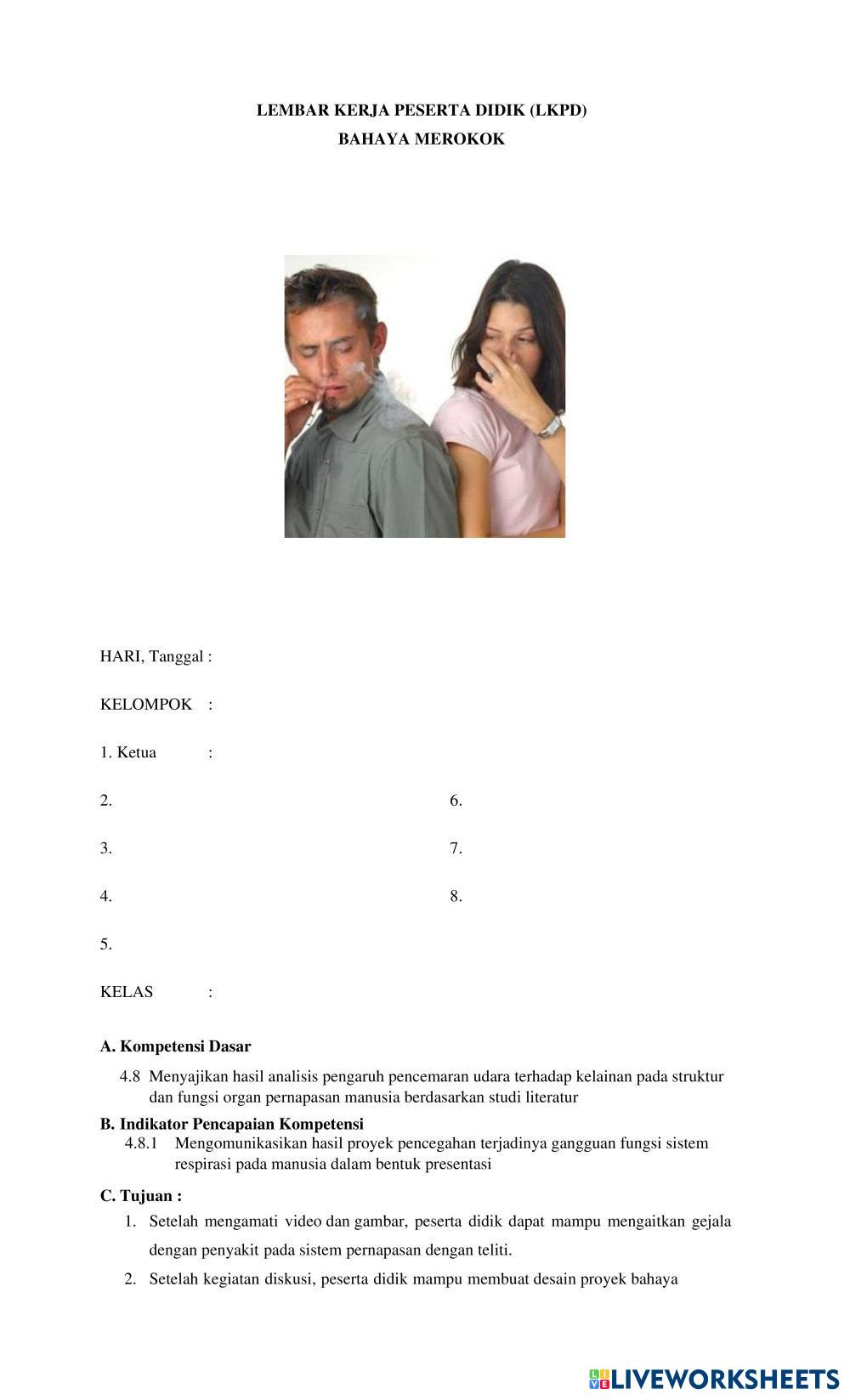 LEMBAR KERJA PESERTA DIDIK (LKPD)
BAHAYA MEROKOK

HARI, Tanggal :

KELOMPOK :

1. Ketua :

2.

3.

4.

5.

6.

7.

8.

KELAS :

A. Kompetensi Dasar

4.8 Menyajikan hasil analisis pengaruh pencemaran udara terhadap kelainan pada struktur dan fungsi organ pernapasan manusia berdasarkan studi literatur

B. Indikator Pencapaian Kompetensi

4.8.1 Mengomunikasikan hasil proyek pencegahan terjadinya gangguan fungsi sistem respirasi pada manusia dalam bentuk presentasi

C. Tujuan :

1. Setelah mengamati video dan gambar, peserta didik dapat mampu mengaitkan gejala dengan penyakit pada sistem pernapasan dengan teliti.

2. Setelah kegiatan diskusi, peserta didik mampu membuat desain proyek bahaya

LIVEWORKSHEETS